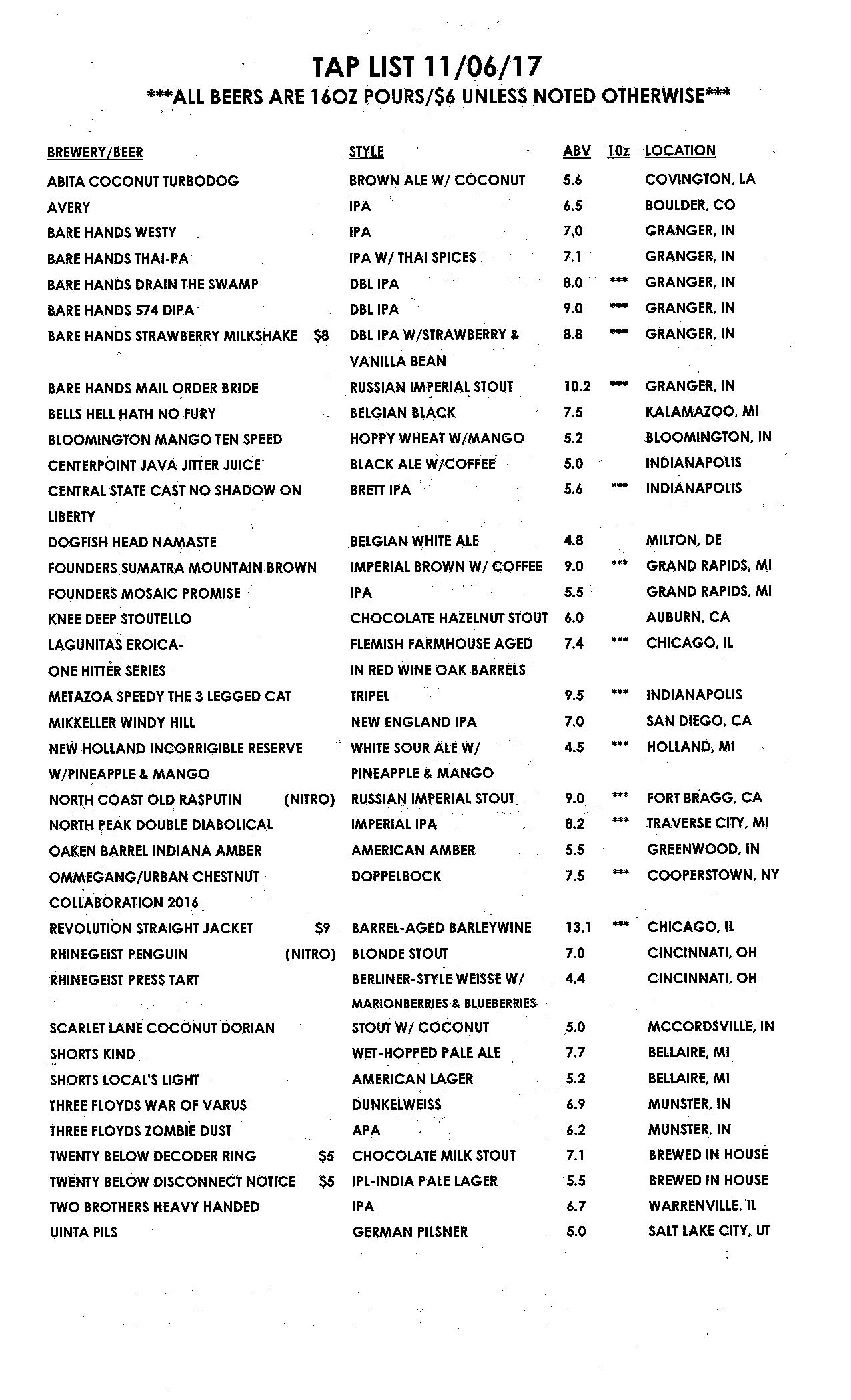 TAP LIST 11/06/17

\*\*\*ALL BEERS ARE 16OZ POURS/$6 UNLESS NOTED OTHERWISE\*\*\*

| BREWERY/BEER | STYLE | ABV | 10z | LOCATION |
|---|---|---|---|---|
| ABITA COCONUT TURBODOG | BROWN ALE W/ COCONUT | 5.6 | | COVINGTON, LA |
| AVERY | IPA | 6.5 | | BOULDER, CO |
| BARE HANDS WESTY | IPA | 7.0 | | GRANGER, IN |
| BARE HANDS THAI-PA | IPA W/ THAI SPICES | 7.1 | | GRANGER, IN |
| BARE HANDS DRAIN THE SWAMP | DBL IPA | 8.0 | \*\*\* | GRANGER, IN |
| BARE HANDS 574 DIPA | DBL IPA | 9.0 | \*\*\* | GRANGER, IN |
| BARE HANDS STRAWBERRY MILKSHAKE $8 | DBL IPA W/STRAWBERRY & VANILLA BEAN | 8.8 | \*\*\* | GRANGER, IN |
| BARE HANDS MAIL ORDER BRIDE | RUSSIAN IMPERIAL STOUT | 10.2 | \*\*\* | GRANGER, IN |
| BELLS HELL HATH NO FURY | BELGIAN BLACK | 7.5 | | KALAMAZOO, MI |
| BLOOMINGTON MANGO TEN SPEED | HOPPY WHEAT W/MANGO | 5.2 | | BLOOMINGTON, IN |
| CENTERPOINT JAVA JITTER JUICE | BLACK ALE W/COFFEE | 5.0 | | INDIANAPOLIS |
| CENTRAL STATE CAST NO SHADOW ON LIBERTY | BRETT IPA | 5.6 | \*\*\* | INDIANAPOLIS |
| DOGFISH HEAD NAMASTE | BELGIAN WHITE ALE | 4.8 | | MILTON, DE |
| FOUNDERS SUMATRA MOUNTAIN BROWN | IMPERIAL BROWN W/ COFFEE | 9.0 | \*\*\* | GRAND RAPIDS, MI |
| FOUNDERS MOSAIC PROMISE | IPA | 5.5 | | GRAND RAPIDS, MI |
| KNEE DEEP STOUTELLO | CHOCOLATE HAZELNUT STOUT | 6.0 | | AUBURN, CA |
| LAGUNITAS EROICA- ONE HITTER SERIES | FLEMISH FARMHOUSE AGED IN RED WINE OAK BARRELS | 7.4 | \*\*\* | CHICAGO, IL |
| METAZOA SPEEDY THE 3 LEGGED CAT | TRIPEL | 9.5 | \*\*\* | INDIANAPOLIS |
| MIKKELLER WINDY HILL | NEW ENGLAND IPA | 7.0 | | SAN DIEGO, CA |
| NEW HOLLAND INCORRIGIBLE RESERVE W/PINEAPPLE & MANGO | WHITE SOUR ALE W/ PINEAPPLE & MANGO | 4.5 | \*\*\* | HOLLAND, MI |
| NORTH COAST OLD RASPUTIN (NITRO) | RUSSIAN IMPERIAL STOUT | 9.0 | \*\*\* | FORT BRAGG, CA |
| NORTH PEAK DOUBLE DIABOLICAL | IMPERIAL IPA | 8.2 | \*\*\* | TRAVERSE CITY, MI |
| OAKEN BARREL INDIANA AMBER | AMERICAN AMBER | 5.5 | | GREENWOOD, IN |
| OMMEGANG/URBAN CHESTNUT COLLABORATION 2016 | DOPPELBOCK | 7.5 | \*\*\* | COOPERSTOWN, NY |
| REVOLUTION STRAIGHT JACKET $9 | BARREL-AGED BARLEYWINE | 13.1 | \*\*\* | CHICAGO, IL |
| RHINEGEIST PENGUIN (NITRO) | BLONDE STOUT | 7.0 | | CINCINNATI, OH |
| RHINEGEIST PRESS TART | BERLINER-STYLE WEISSE W/ MARIONBERRIES & BLUEBERRIES | 4.4 | | CINCINNATI, OH |
| SCARLET LANE COCONUT DORIAN | STOUT W/ COCONUT | 5.0 | | MCCORDSVILLE, IN |
| SHORTS KIND | WET-HOPPED PALE ALE | 7.7 | | BELLAIRE, MI |
| SHORTS LOCAL'S LIGHT | AMERICAN LAGER | 5.2 | | BELLAIRE, MI |
| THREE FLOYDS WAR OF VARUS | DUNKELWEISS | 6.9 | | MUNSTER, IN |
| THREE FLOYDS ZOMBIE DUST | APA | 6.2 | | MUNSTER, IN |
| TWENTY BELOW DECODER RING $5 | CHOCOLATE MILK STOUT | 7.1 | | BREWED IN HOUSE |
| TWENTY BELOW DISCONNECT NOTICE $5 | IPL-INDIA PALE LAGER | 5.5 | | BREWED IN HOUSE |
| TWO BROTHERS HEAVY HANDED | IPA | 6.7 | | WARRENVILLE, IL |
| UINTA PILS | GERMAN PILSNER | 5.0 | | SALT LAKE CITY, UT |